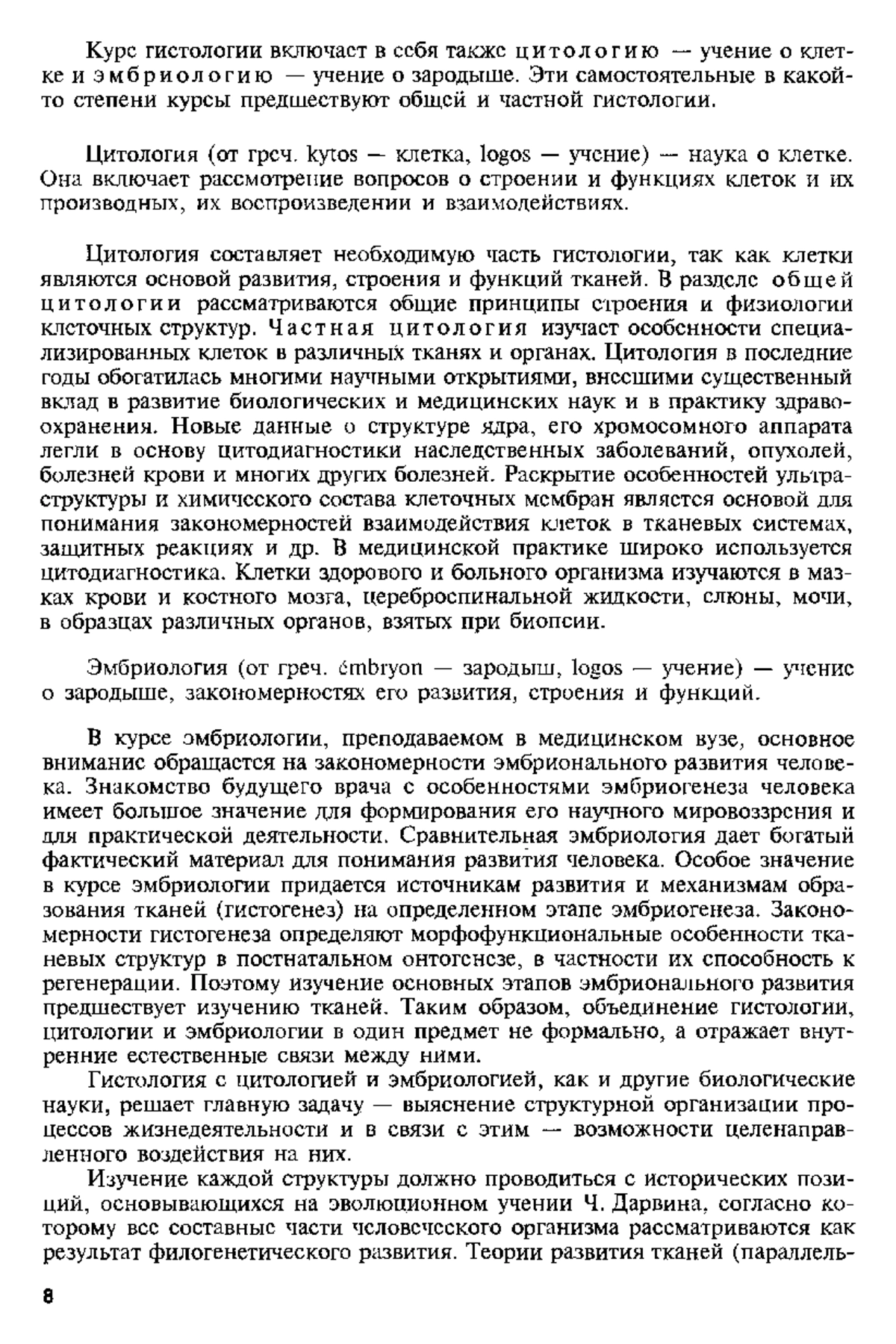 Курс гистологии включает в себя также цитологию — учение о клетке и эмбриологию — учение о зародыше. Эти самостоятельные в какой-то степени курсы предшествуют общей и частной гистологии.

Цитология (от греч. kytos — клетка, logos — учение) — наука о клетке. Она включает рассмотрение вопросов о строении и функциях клеток и их производных, их воспроизведении и взаимодействиях.

Цитология составляет необходимую часть гистологии, так как клетки являются основой развития, строения и функций тканей. В разделе общей цитологии рассматриваются общие принципы строения и физиологии клеточных структур. Частная цитология изучает особенности специализированных клеток в различных тканях и органах. Цитология в последние годы обогатилась многими научными открытиями, внесшими существенный вклад в развитие биологических и медицинских наук и в практику здравоохранения. Новые данные о структуре ядра, его хромосомного аппарата легли в основу цитодиагностики наследственных заболеваний, опухолей, болезней крови и многих других болезней. Раскрытие особенностей ультраструктуры и химического состава клеточных мембран является основой для понимания закономерностей взаимодействия клеток в тканевых системах, защитных реакциях и др. В медицинской практике широко используется цитодиагностика. Клетки здорового и больного организма изучаются в мазках крови и костного мозга, цереброспинальной жидкости, слюны, мочи, в образцах различных органов, взятых при биопсии.

Эмбриология (от греч. émbryon — зародыш, logos — учение) — учение о зародыше, закономерностях его развития, строения и функций.

В курсе эмбриологии, преподаваемом в медицинском вузе, основное внимание обращается на закономерности эмбрионального развития человека. Знакомство будущего врача с особенностями эмбриогенеза человека имеет большое значение для формирования его научного мировоззрения и для практической деятельности. Сравнительная эмбриология дает богатый фактический материал для понимания развития человека. Особое значение в курсе эмбриологии придается источникам развития и механизмам образования тканей (гистогенез) на определенном этапе эмбриогенеза. Закономерности гистогенеза определяют морфофункциональные особенности тканевых структур в постнатальном онтогенезе, в частности их способность к регенерации. Поэтому изучение основных этапов эмбрионального развития предшествует изучению тканей. Таким образом, объединение гистологии, цитологии и эмбриологии в один предмет не формально, а отражает внутренние естественные связи между ними.

Гистология с цитологией и эмбриологией, как и другие биологические науки, решает главную задачу — выяснение структурной организации процессов жизнедеятельности и в связи с этим — возможности целенаправленного воздействия на них.

Изучение каждой структуры должно проводиться с исторических позиций, основывающихся на эволюционном учении Ч. Дарвина, согласно которому все составные части человеческого организма рассматриваются как результат филогенетического развития. Теории развития тканей (параллель-

8